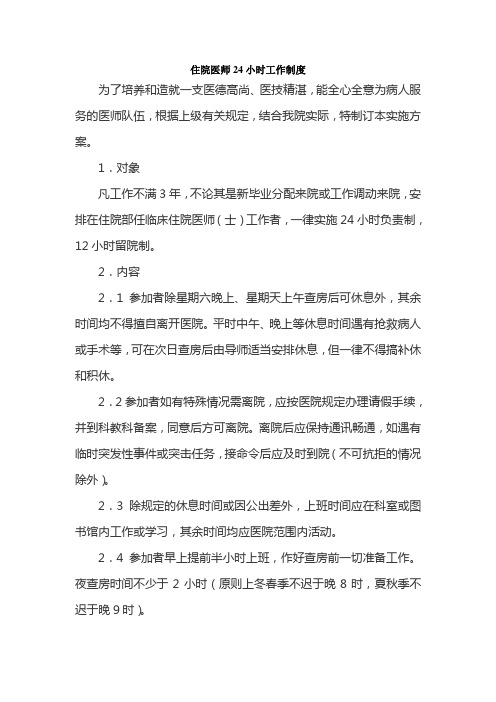 住院医师 24 小时工作制度

为了培养和造就一支医德高尚、医技精湛，能全心全意为病人服务的医师队伍，根据上级有关规定，结合我院实际，特制订本实施方案。

1．对象

凡工作不满 3 年，不论其是新毕业分配来院或工作调动来院，安排在住院部任临床住院医师（士）工作者，一律实施 24 小时负责制，12 小时留院制。

2．内容

2．1 参加者除星期六晚上、星期天上午查房后可休息外，其余时间均不得擅自离开医院。平时中午、晚上等休息时间遇有抢救病人或手术等，可在次日查房后由导师适当安排休息，但一律不得搞补休和积休。

2．2 参加者如有特殊情况需离院，应按医院规定办理请假手续，并到科教科备案，同意后方可离院。离院后应保持通讯畅通，如遇有临时突发性事件或突击任务，接命令后应及时到院（不可抗拒的情况除外）。

2．3 除规定的休息时间或因公出差外，上班时间应在科室或图书馆内工作或学习，其余时间均应医院范围内活动。

2．4 参加者早上提前半小时上班，作好查房前一切准备工作。夜查房时间不少于 2 小时（原则上冬春季不迟于晚 8 时，夏秋季不迟于晚 9 时）。